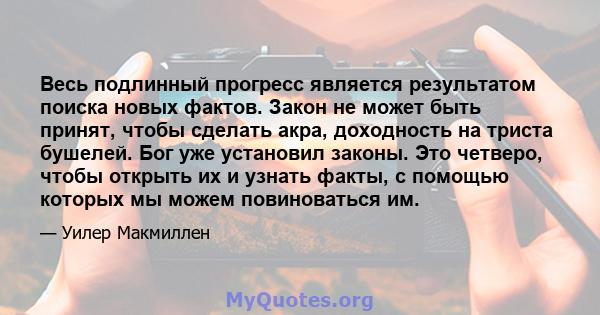 Весь подлинный прогресс является результатом поиска новых фактов. Закон не может быть принят, чтобы сделать акра, доходность на триста бушелей. Бог уже установил законы. Это четверо, чтобы открыть их и узнать факты, с помощью которых мы можем повиноваться им.

— Уилер Макмиллен

MyQuotes.org